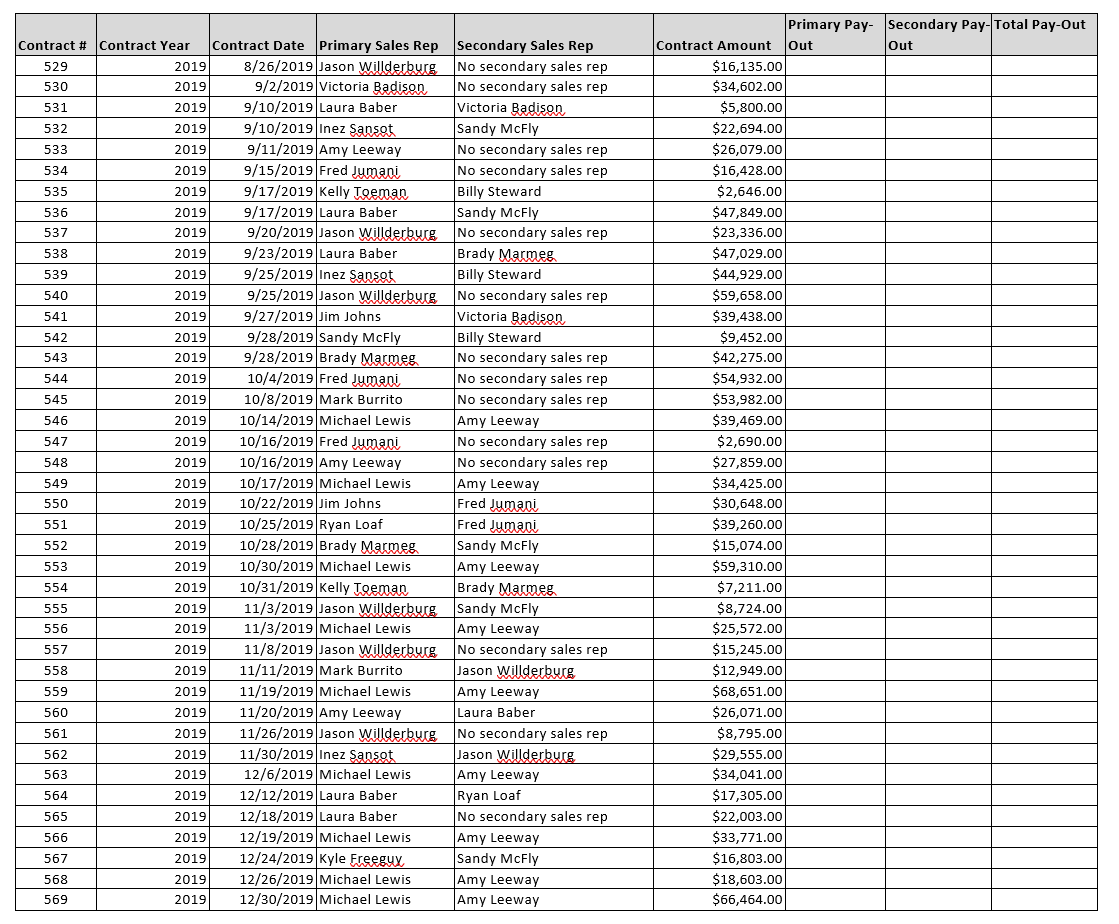 | Contract # | Contract Year | Contract Date | Primary Sales Rep | Secondary Sales Rep | Contract Amount | Primary Pay-Out | Secondary Pay-Out | Total Pay-Out |
|---|---|---|---|---|---|---|---|---|
| 529 | 2019 | 8/26/2019 | Jason Willderburg | No secondary sales rep | $16,135.00 | | | |
| 530 | 2019 | 9/2/2019 | Victoria Badison | No secondary sales rep | $34,602.00 | | | |
| 531 | 2019 | 9/10/2019 | Laura Baber | Victoria Badison | $5,800.00 | | | |
| 532 | 2019 | 9/10/2019 | Inez Sansot | Sandy McFly | $22,694.00 | | | |
| 533 | 2019 | 9/11/2019 | Amy Leeway | No secondary sales rep | $26,079.00 | | | |
| 534 | 2019 | 9/15/2019 | Fred Jumani | No secondary sales rep | $16,428.00 | | | |
| 535 | 2019 | 9/17/2019 | Kelly Toeman | Billy Steward | $2,646.00 | | | |
| 536 | 2019 | 9/17/2019 | Laura Baber | Sandy McFly | $47,849.00 | | | |
| 537 | 2019 | 9/20/2019 | Jason Willderburg | No secondary sales rep | $23,336.00 | | | |
| 538 | 2019 | 9/23/2019 | Laura Baber | Brady Marmeg | $47,029.00 | | | |
| 539 | 2019 | 9/25/2019 | Inez Sansot | Billy Steward | $44,929.00 | | | |
| 540 | 2019 | 9/25/2019 | Jason Willderburg | No secondary sales rep | $59,658.00 | | | |
| 541 | 2019 | 9/27/2019 | Jim Johns | Victoria Badison | $39,438.00 | | | |
| 542 | 2019 | 9/28/2019 | Sandy McFly | Billy Steward | $9,452.00 | | | |
| 543 | 2019 | 9/28/2019 | Brady Marmeg | No secondary sales rep | $42,275.00 | | | |
| 544 | 2019 | 10/4/2019 | Fred Jumani | No secondary sales rep | $54,932.00 | | | |
| 545 | 2019 | 10/8/2019 | Mark Burrito | No secondary sales rep | $53,982.00 | | | |
| 546 | 2019 | 10/14/2019 | Michael Lewis | Amy Leeway | $39,469.00 | | | |
| 547 | 2019 | 10/16/2019 | Fred Jumani | No secondary sales rep | $2,690.00 | | | |
| 548 | 2019 | 10/16/2019 | Amy Leeway | No secondary sales rep | $27,859.00 | | | |
| 549 | 2019 | 10/17/2019 | Michael Lewis | Amy Leeway | $34,425.00 | | | |
| 550 | 2019 | 10/22/2019 | Jim Johns | Fred Jumani | $30,648.00 | | | |
| 551 | 2019 | 10/25/2019 | Ryan Loaf | Fred Jumani | $39,260.00 | | | |
| 552 | 2019 | 10/28/2019 | Brady Marmeg | Sandy McFly | $15,074.00 | | | |
| 553 | 2019 | 10/30/2019 | Michael Lewis | Amy Leeway | $59,310.00 | | | |
| 554 | 2019 | 10/31/2019 | Kelly Toeman | Brady Marmeg | $7,211.00 | | | |
| 555 | 2019 | 11/3/2019 | Jason Willderburg | Sandy McFly | $8,724.00 | | | |
| 556 | 2019 | 11/3/2019 | Michael Lewis | Amy Leeway | $25,572.00 | | | |
| 557 | 2019 | 11/8/2019 | Jason Willderburg | No secondary sales rep | $15,245.00 | | | |
| 558 | 2019 | 11/11/2019 | Mark Burrito | Jason Willderburg | $12,949.00 | | | |
| 559 | 2019 | 11/19/2019 | Michael Lewis | Amy Leeway | $68,651.00 | | | |
| 560 | 2019 | 11/20/2019 | Amy Leeway | Laura Baber | $26,071.00 | | | |
| 561 | 2019 | 11/26/2019 | Jason Willderburg | No secondary sales rep | $8,795.00 | | | |
| 562 | 2019 | 11/30/2019 | Inez Sansot | Jason Willderburg | $29,555.00 | | | |
| 563 | 2019 | 12/6/2019 | Michael Lewis | Amy Leeway | $34,041.00 | | | |
| 564 | 2019 | 12/12/2019 | Laura Baber | Ryan Loaf | $17,305.00 | | | |
| 565 | 2019 | 12/18/2019 | Laura Baber | No secondary sales rep | $22,003.00 | | | |
| 566 | 2019 | 12/19/2019 | Michael Lewis | Amy Leeway | $33,771.00 | | | |
| 567 | 2019 | 12/24/2019 | Kyle Freeguy | Sandy McFly | $16,803.00 | | | |
| 568 | 2019 | 12/26/2019 | Michael Lewis | Amy Leeway | $18,603.00 | | | |
| 569 | 2019 | 12/30/2019 | Michael Lewis | Amy Leeway | $66,464.00 | | | |